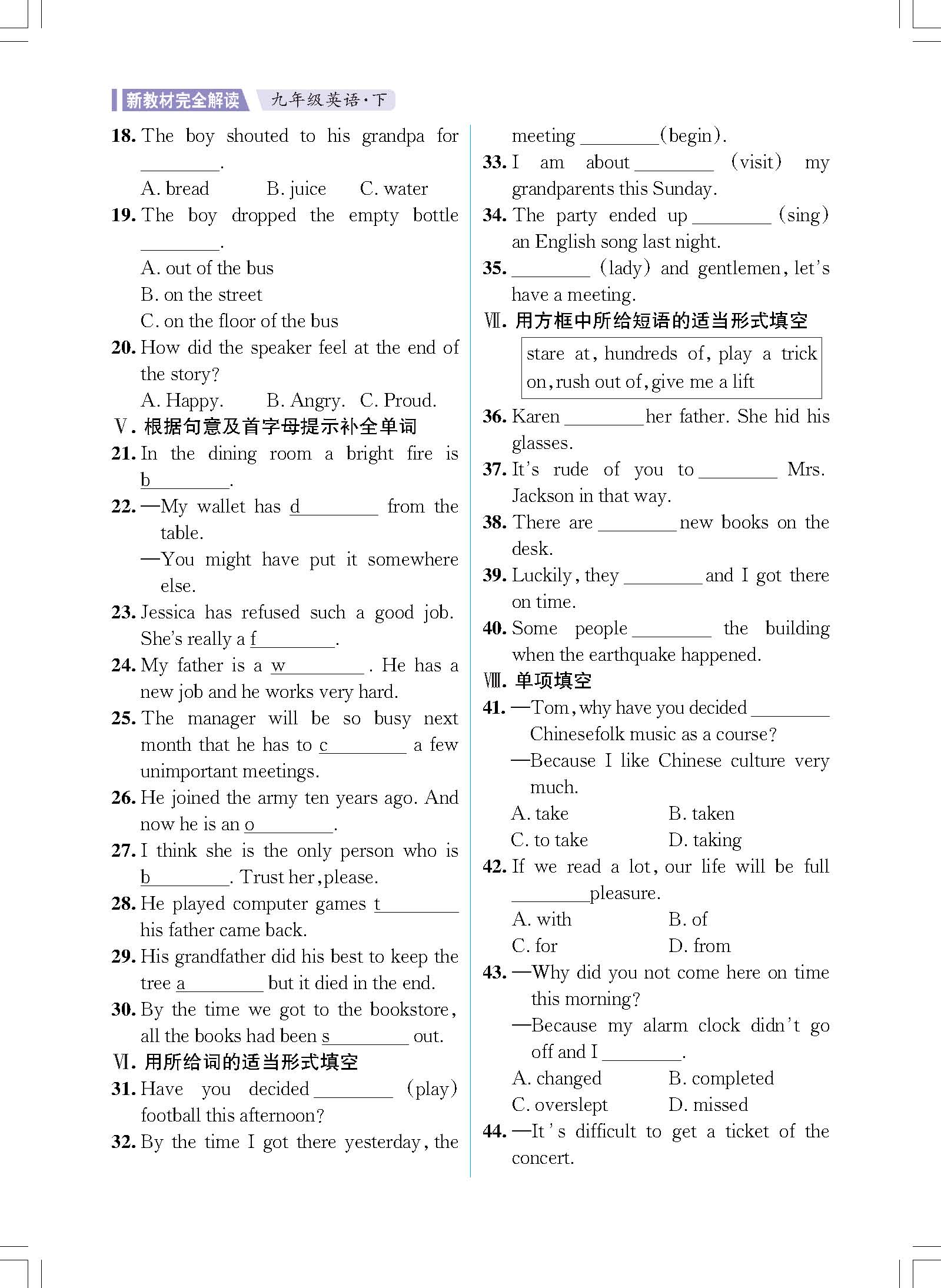 新教材完全解读 九年级英语·下

18. The boy shouted to his grandpa for ________.
A. bread B. juice C. water

19. The boy dropped the empty bottle ________.
A. out of the bus
B. on the street
C. on the floor of the bus

20. How did the speaker feel at the end of the story?
A. Happy. B. Angry. C. Proud.

Ⅴ. 根据句意及首字母提示补全单词

21. In the dining room a bright fire is b________.

22. —My wallet has d________ from the table.
—You might have put it somewhere else.

23. Jessica has refused such a good job. She's really a f________.

24. My father is a w________. He has a new job and he works very hard.

25. The manager will be so busy next month that he has to c________ a few unimportant meetings.

26. He joined the army ten years ago. And now he is an o________.

27. I think she is the only person who is b________. Trust her, please.

28. He played computer games t________ his father came back.

29. His grandfather did his best to keep the tree a________ but it died in the end.

30. By the time we got to the bookstore, all the books had been s________ out.

Ⅵ. 用所给词的适当形式填空

31. Have you decided ________ (play) football this afternoon?

32. By the time I got there yesterday, the meeting ________(begin).

33. I am about ________ (visit) my grandparents this Sunday.

34. The party ended up ________ (sing) an English song last night.

35. ________ (lady) and gentlemen, let's have a meeting.

Ⅶ. 用方框中所给短语的适当形式填空

stare at, hundreds of, play a trick on, rush out of, give me a lift

36. Karen ________ her father. She hid his glasses.

37. It's rude of you to ________ Mrs. Jackson in that way.

38. There are ________ new books on the desk.

39. Luckily, they ________ and I got there on time.

40. Some people ________ the building when the earthquake happened.

Ⅷ. 单项填空

41. —Tom, why have you decided ________ Chinesefolk music as a course?
—Because I like Chinese culture very much.
A. take B. taken
C. to take D. taking

42. If we read a lot, our life will be full ________pleasure.
A. with B. of
C. for D. from

43. —Why did you not come here on time this morning?
—Because my alarm clock didn't go off and I ________.
A. changed B. completed
C. overslept D. missed

44. —It's difficult to get a ticket of the concert.